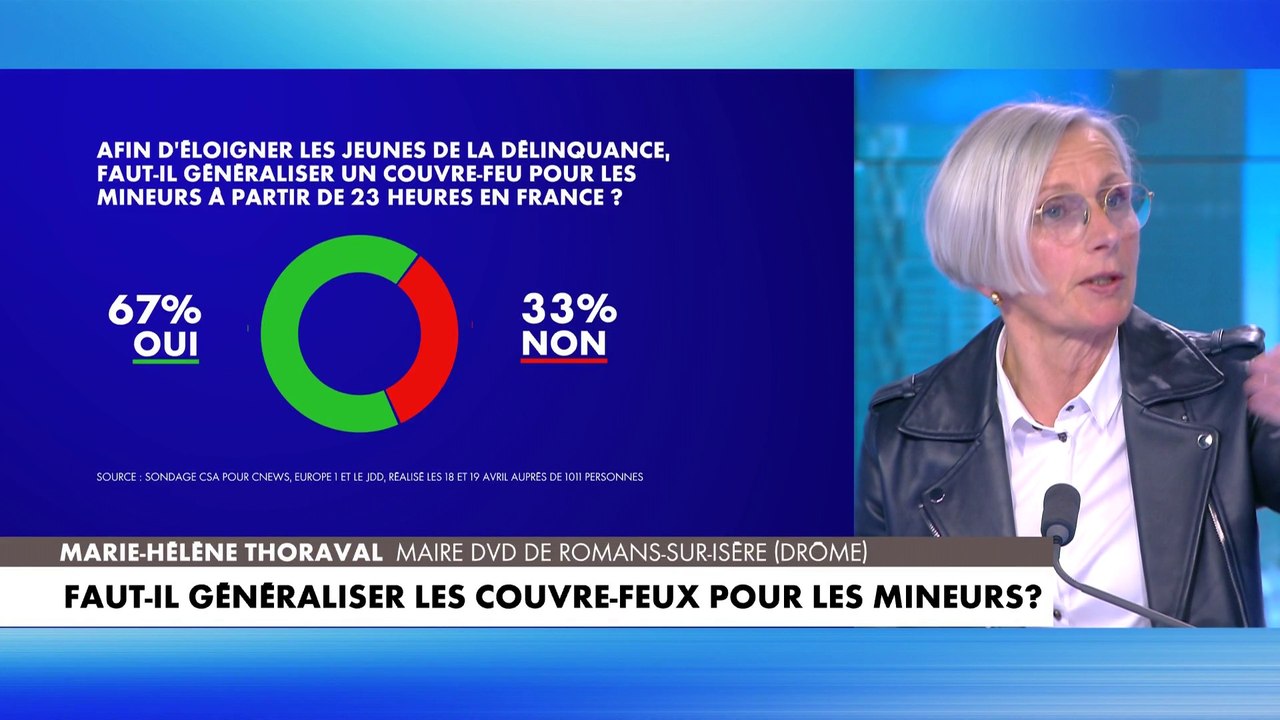 AFIN D'ÉLOIGNER LES JEUNES DE LA DÉLINQUANCE, FAUT-IL GÉNÉRALISER UN COUVRE-FEU POUR LES MINEURS À PARTIR DE 23 HEURES EN FRANCE ?

67%
OUI

33%
NON

SOURCE : SONDAGE CSA POUR CNEWS, EUROPE 1 ET LE JDD, RÉALISÉ LES 18 ET 19 AVRIL AUPRÈS DE 1011 PERSONNES

MARIE-HÉLÈNE THORAVAL MAIRE DVD DE ROMANS-SUR-ISÈRE (DRÔME)

FAUT-IL GÉNÉRALISER LES COUVRE-FEUX POUR LES MINEURS?